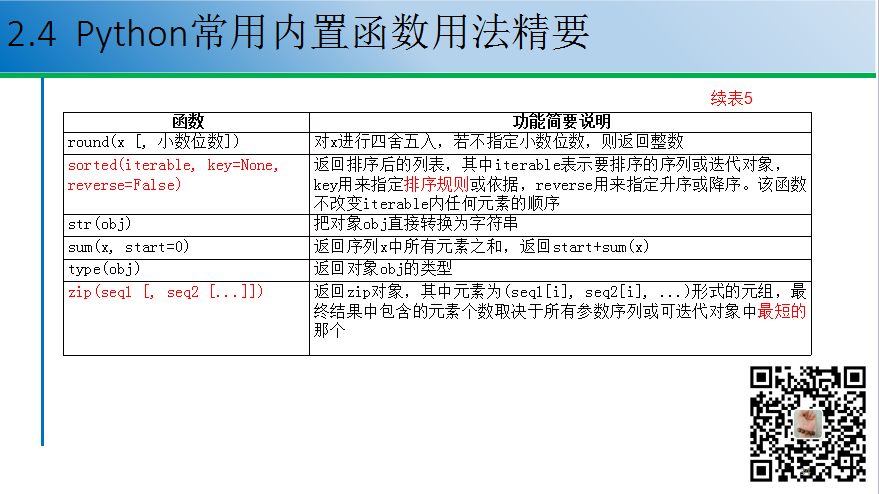 2.4 Python常用内置函数用法精要

续表5

| 函数 | 功能简要说明 |
|---|---|
| round(x [, 小数位数]) | 对x进行四舍五入，若不指定小数位数，则返回整数 |
| sorted(iterable, key=None, reverse=False) | 返回排序后的列表，其中iterable表示要排序的序列或迭代对象，key用来指定排序规则或依据，reverse用来指定升序或降序。该函数不改变iterable内任何元素的顺序 |
| str(obj) | 把对象obj直接转换为字符串 |
| sum(x, start=0) | 返回序列x中所有元素之和，返回start+sum(x) |
| type(obj) | 返回对象obj的类型 |
| zip(seq1 [, seq2 [...]]) | 返回zip对象，其中元素为(seq1[i], seq2[i], ...)形式的元组，最终结果中包含的元素个数取决于所有参数序列或可迭代对象中最短的那个 |